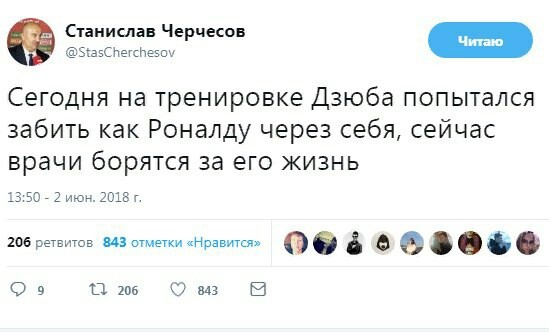 Станислав Черчесов
@StasCherchesov

Читаю

Сегодня на тренировке Дзюба попытался забить как Роналду через себя, сейчас врачи борятся за его жизнь

13:50 - 2 июн. 2018 г.

206 ретвитов 843 отметки «Нравится»

9 206 843